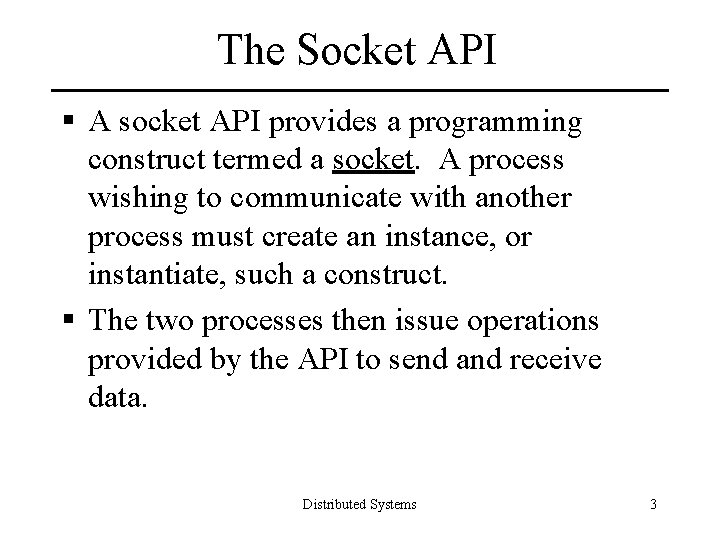 The Socket API

▪ A socket API provides a programming construct termed a socket. A process wishing to communicate with another process must create an instance, or instantiate, such a construct.

▪ The two processes then issue operations provided by the API to send and receive data.

Distributed Systems

3